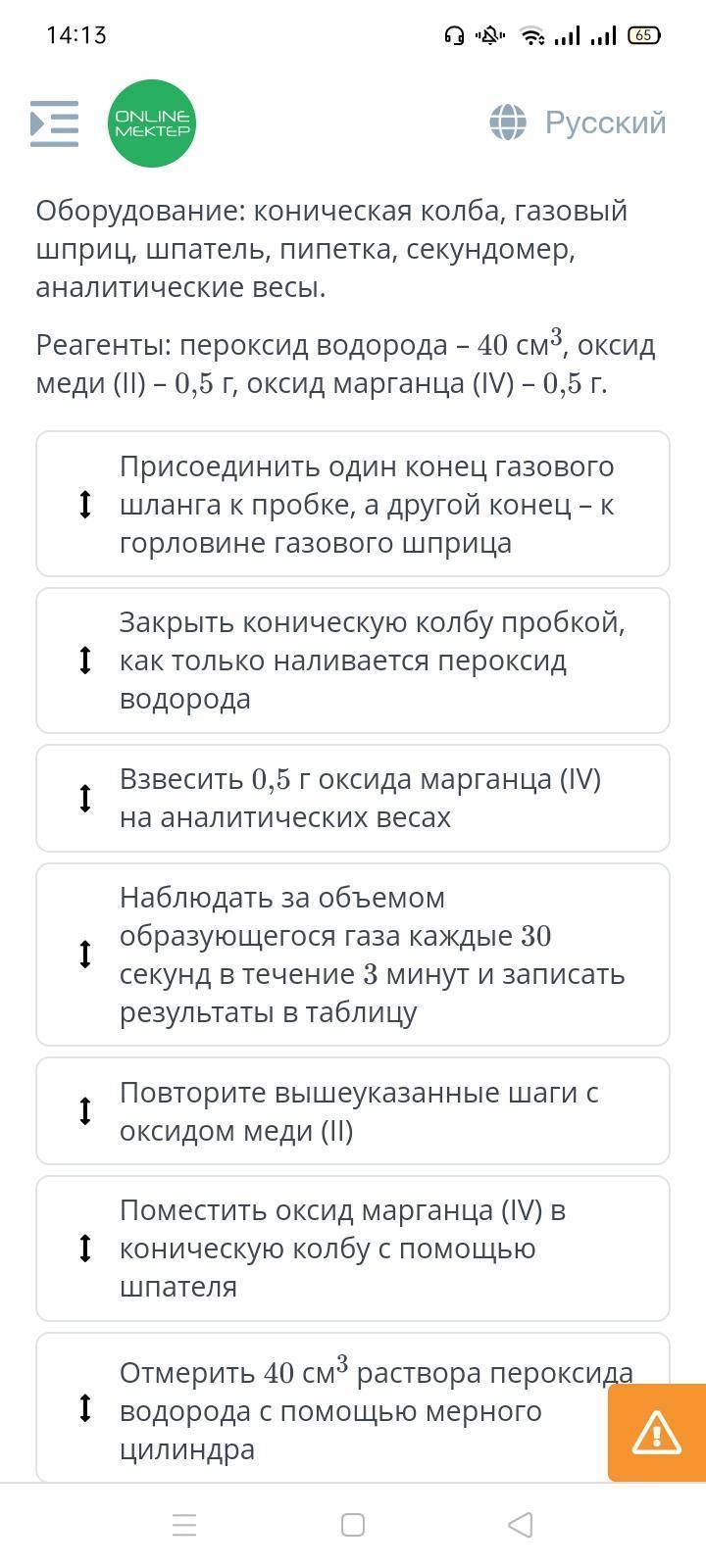 14:13

65

ONLINE MEKTEP

Русский

Оборудование: коническая колба, газовый шприц, шпатель, пипетка, секундомер, аналитические весы.

Реагенты: пероксид водорода – $40$ см$^3$, оксид меди (II) – $0{,}5$ г, оксид марганца (IV) – $0{,}5$ г.

Присоединить один конец газового шланга к пробке, а другой конец – к горловине газового шприца

Закрыть коническую колбу пробкой, как только наливается пероксид водорода

Взвесить $0{,}5$ г оксида марганца (IV) на аналитических весах

Наблюдать за объемом образующегося газа каждые $30$ секунд в течение $3$ минут и записать результаты в таблицу

Повторите вышеуказанные шаги с оксидом меди (II)

Поместить оксид марганца (IV) в коническую колбу с помощью шпателя

Отмерить $40$ см$^3$ раствора пероксида водорода с помощью мерного цилиндра